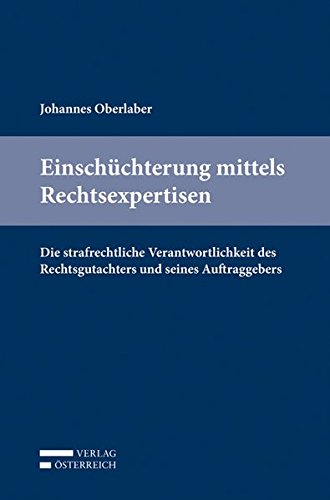 Johannes Oberlaber

Einschüchterung mittels Rechtsexpertisen

Die strafrechtliche Verantwortlichkeit des Rechtsgutachters und seines Auftraggebers

VERLAG
ÖSTERREICH